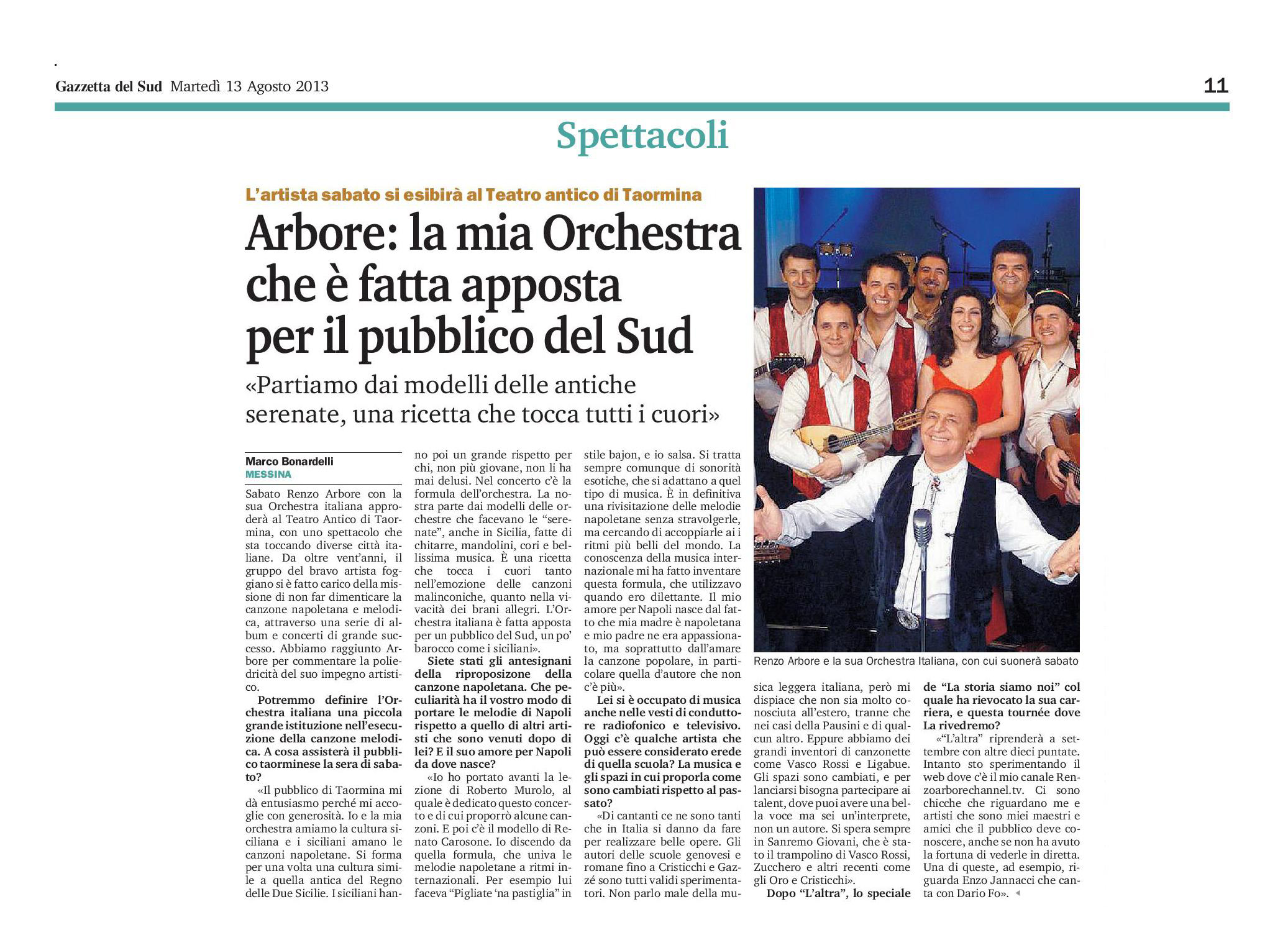 Gazzetta del Sud Martedì 13 Agosto 2013

11

Spettacoli

L'artista sabato si esibirà al Teatro antico di Taormina

Arbore: la mia Orchestra che è fatta apposta per il pubblico del Sud

«Partiamo dai modelli delle antiche serenate, una ricetta che tocca tutti i cuori»

Marco Bonardelli
MESSINA

Sabato Renzo Arbore con la sua Orchestra italiana approderà al Teatro Antico di Taormina, con uno spettacolo che sta toccando diverse città italiane. Da oltre vent'anni, il gruppo del bravo artista foggiano si è fatto carico della missione di non far dimenticare la canzone napoletana e melodica, attraverso una serie di album e concerti di grande successo. Abbiamo raggiunto Arbore per commentare la poliedricità del suo impegno artistico.

Potremmo definire l'Orchestra italiana una piccola grande istituzione nell'esecuzione della canzone melodica. A cosa assisterà il pubblico taorminese la sera di sabato?

«Il pubblico di Taormina mi dà entusiasmo perché mi accoglie con generosità. Io e la mia orchestra amiamo la cultura siciliana e i siciliani amano le canzoni napoletane. Si forma per una volta una cultura simile a quella antica del Regno delle Due Sicilie. I siciliani hanno poi un grande rispetto per chi, non più giovane, non li ha mai delusi. Nel concerto c'è la formula dell'orchestra. La nostra parte dai modelli delle orchestre che facevano le "serenate", anche in Sicilia, fatte di chitarre, mandolini, cori e bellissima musica. È una ricetta che tocca i cuori tanto nell'emozione delle canzoni malinconiche, quanto nella vivacità dei brani allegri. L'Orchestra italiana è fatta apposta per un pubblico del Sud, un po' barocco come i siciliani».

Siete stati gli antesignani della riproposizone della canzone napoletana. Che peculiarità ha il vostro modo di portare le melodie di Napoli rispetto a quello di altri artisti che sono venuti dopo di lei? E il suo amore per Napoli da dove nasce?

«Io ho portato avanti la lezione di Roberto Murolo, al quale è dedicato questo concerto e di cui proporrò alcune canzoni. E poi c'è il modello di Renato Carosone. Io discendo da quella formula, che univa le melodie napoletane a ritmi internazionali. Per esempio lui faceva "Pigliate 'na pastiglia" in stile bajon, e io salsa. Si tratta sempre comunque di sonorità esotiche, che si adattano a quel tipo di musica. È in definitiva una rivisitazione delle melodie napoletane senza stravolgerle, ma cercando di accoppiarle ai i ritmi più belli del mondo. La conoscenza della musica internazionale mi ha fatto inventare questa formula, che utilizzavo quando ero dilettante. Il mio amore per Napoli nasce dal fatto che mia madre è napoletana e mio padre ne era appassionato, ma soprattutto dall'amare la canzone popolare, in particolare quella d'autore che non c'è più».

Lei si è occupato di musica anche nelle vesti di conduttore radiofonico e televisivo. Oggi c'è qualche artista che può essere considerato erede di quella scuola? La musica e gli spazi in cui proporla come sono cambiati rispetto al passato?

«Di cantanti ce ne sono tanti che in Italia si danno da fare per realizzare belle opere. Gli autori delle scuole genovesi e romane fino a Cristicchi e Gazzé sono tutti validi sperimentatori. Non parlo male della musica leggera italiana, però mi dispiace che non sia molto conosciuta all'estero, tranne che nei casi della Pausini e di qualcun altro. Eppure abbiamo dei grandi inventori di canzonette come Vasco Rossi e Ligabue. Gli spazi sono cambiati, e per lanciarsi bisogna partecipare ai talent, dove puoi avere una bella voce ma sei un'interprete, non un autore. Si spera sempre in Sanremo Giovani, che è stato il trampolino di Vasco Rossi, Zucchero e altri recenti come gli Oro e Cristicchi».

Dopo "L'altra", lo speciale de "La storia siamo noi" col quale ha rievocato la sua carriera, e questa tournée dove La rivedremo?

«"L'altra" riprenderà a settembre con altre dieci puntate. Intanto sto sperimentando il web dove c'è il mio canale Renzoarborechannel.tv. Ci sono chicche che riguardano me e artisti che sono miei maestri e amici che il pubblico deve conoscere, anche se non ha avuto la fortuna di vederle in diretta. Una di queste, ad esempio, riguarda Enzo Jannacci che canta con Dario Fo».

Renzo Arbore e la sua Orchestra Italiana, con cui suonerà sabato